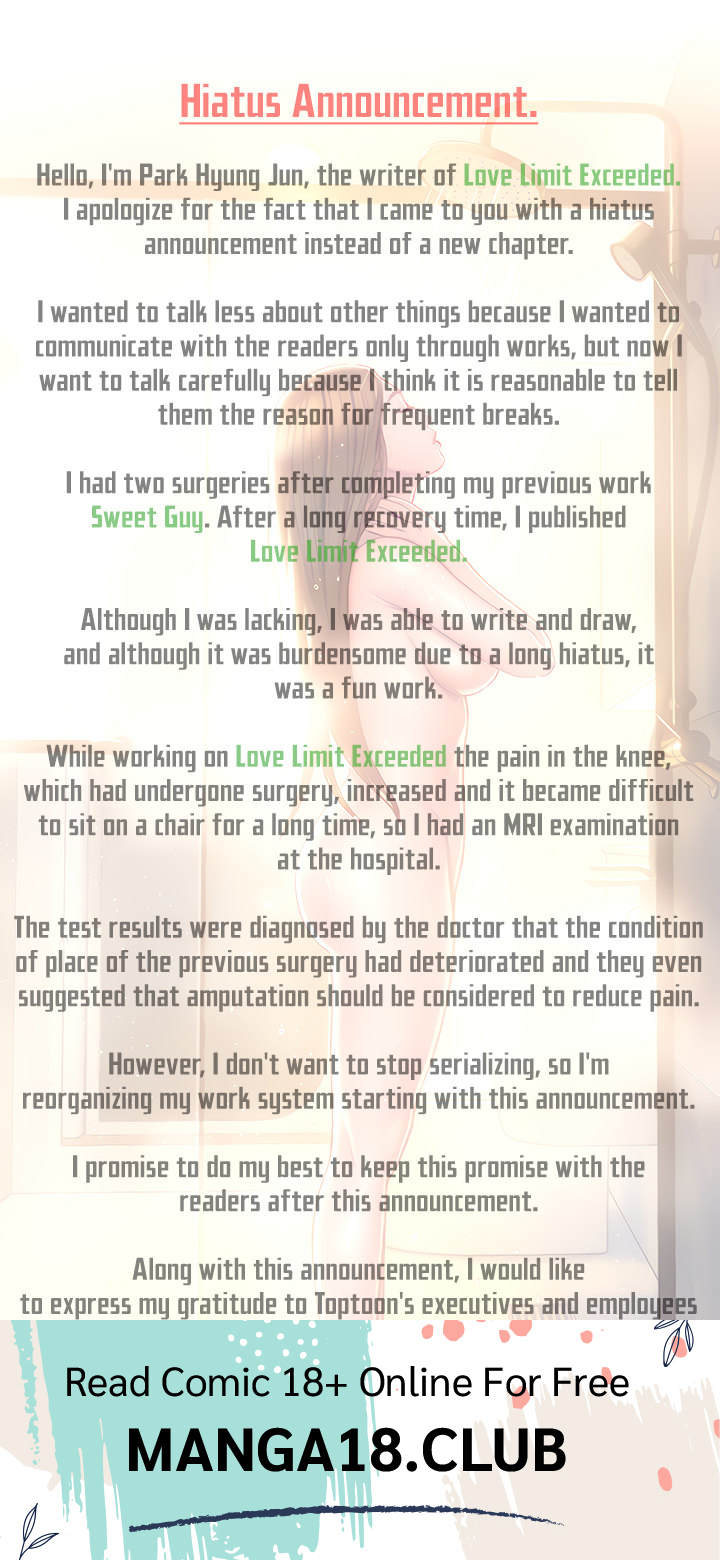 Hiatus Announcement.

Hello, I'm Park Hyung Jun, the writer of Love Limit Exceeded. I apologize for the fact that I came to you with a hiatus announcement instead of a new chapter.

I wanted to talk less about other things because I wanted to communicate with the readers only through works, but now I want to talk carefully because I think it is reasonable to tell them the reason for frequent breaks.

I had two surgeries after completing my previous work Sweet Guy. After a long recovery time, I published Love Limit Exceeded.

Although I was lacking, I was able to write and draw, and although it was burdensome due to a long hiatus, it was a fun work.

While working on Love Limit Exceeded the pain in the knee, which had undergone surgery, increased and it became difficult to sit on a chair for a long time, so I had an MRI examination at the hospital.

The test results were diagnosed by the doctor that the condition of place of the previous surgery had deteriorated and they even suggested that amputation should be considered to reduce pain.

However, I don't want to stop serializing, so I'm reorganizing my work system starting with this announcement.

I promise to do my best to keep this promise with the readers after this announcement.

Along with this announcement, I would like to express my gratitude to Toptoon's executives and employees

Read Comic 18+ Online For Free
MANGA18.CLUB